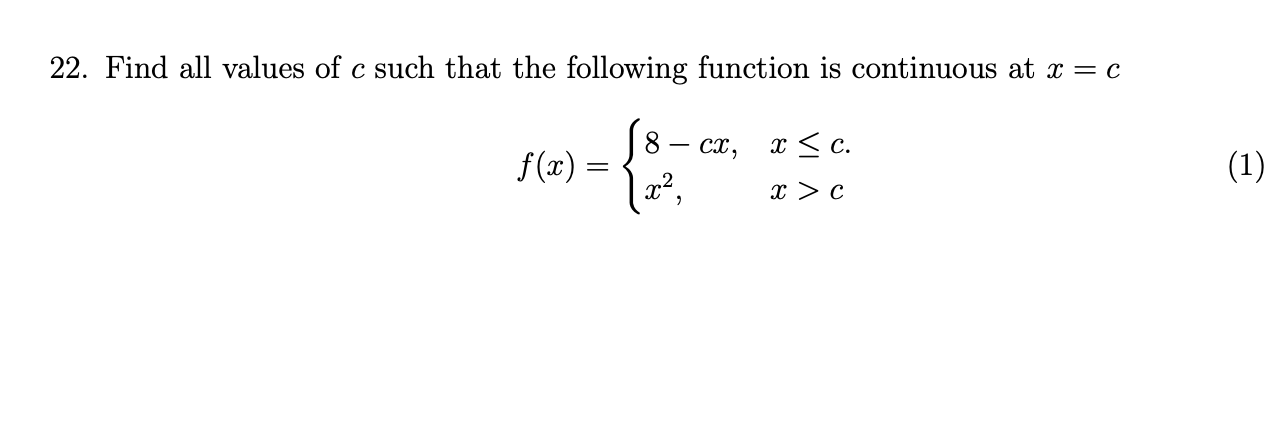 22. Find all values of $c$ such that the following function is continuous at $x = c$

$$f(x) = \begin{cases} 8 - cx, & x \leq c. \\ x^2, & x > c \end{cases} \quad (1)$$